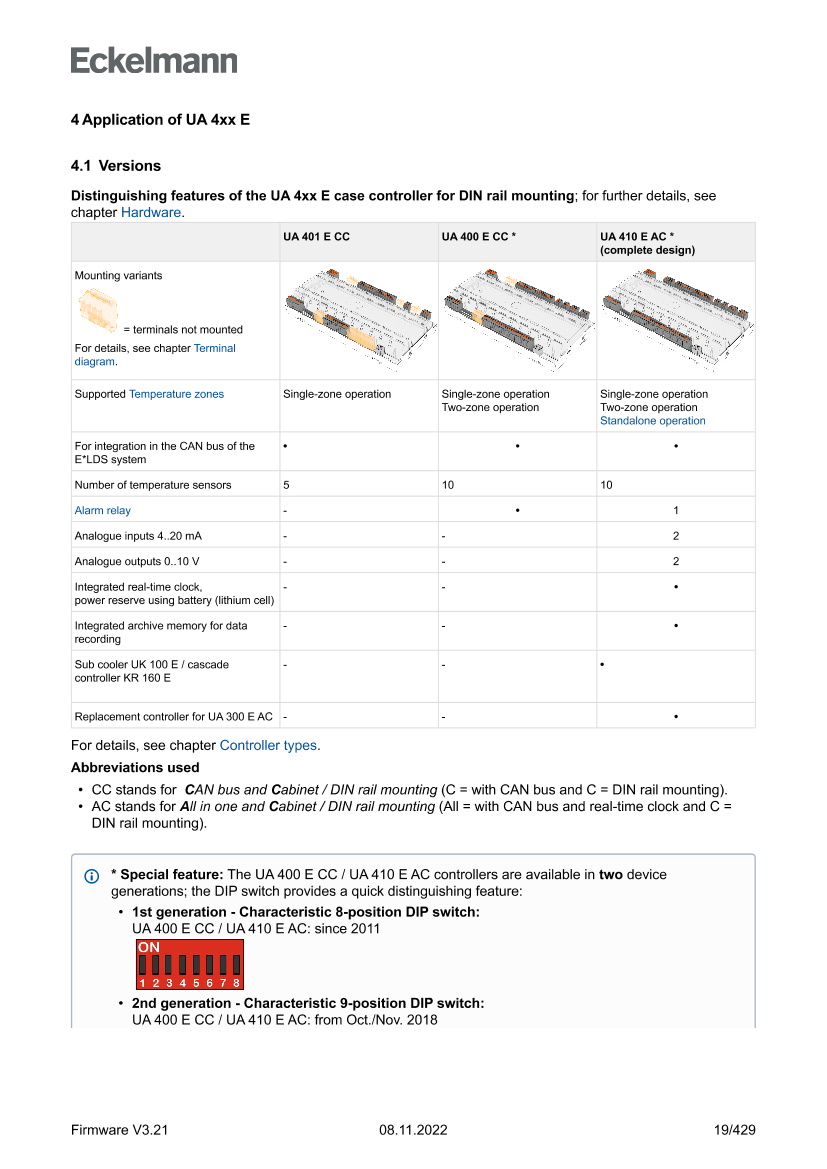 Eckelmann

4 Application of UA 4xx E

4.1 Versions

Distinguishing features of the UA 4xx E case controller for DIN rail mounting; for further details, see chapter Hardware.

| | UA 401 E CC | UA 400 E CC * | UA 410 E AC * (complete design) |
|---|---|---|---|
| Mounting variants = terminals not mounted For details, see chapter Terminal diagram. | | | |
| Supported Temperature zones | Single-zone operation | Single-zone operation Two-zone operation | Single-zone operation Two-zone operation Standalone operation |
| For integration in the CAN bus of the E*LDS system | • | • | • |
| Number of temperature sensors | 5 | 10 | 10 |
| Alarm relay | - | • | 1 |
| Analogue inputs 4..20 mA | - | - | 2 |
| Analogue outputs 0..10 V | - | - | 2 |
| Integrated real-time clock, power reserve using battery (lithium cell) | - | - | • |
| Integrated archive memory for data recording | - | - | • |
| Sub cooler UK 100 E / cascade controller KR 160 E | - | - | • |
| Replacement controller for UA 300 E AC | - | - | • |

For details, see chapter Controller types.

Abbreviations used

• CC stands for CAN bus and Cabinet / DIN rail mounting (C = with CAN bus and C = DIN rail mounting).
• AC stands for All in one and Cabinet / DIN rail mounting (All = with CAN bus and real-time clock and C = DIN rail mounting).

* Special feature: The UA 400 E CC / UA 410 E AC controllers are available in two device generations; the DIP switch provides a quick distinguishing feature:

• 1st generation - Characteristic 8-position DIP switch:
UA 400 E CC / UA 410 E AC: since 2011

ON
1 2 3 4 5 6 7 8

• 2nd generation - Characteristic 9-position DIP switch:
UA 400 E CC / UA 410 E AC: from Oct./Nov. 2018

Firmware V3.21 08.11.2022 19/429